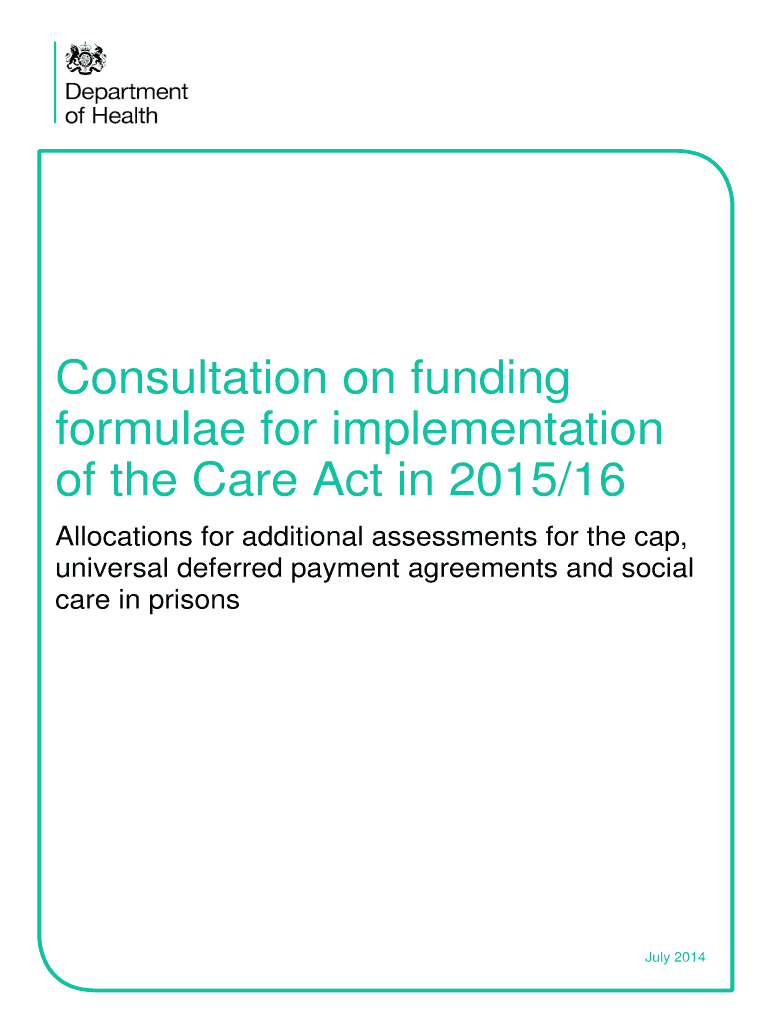 Department of Health

Consultation on funding formulae for implementation of the Care Act in 2015/16

Allocations for additional assessments for the cap, universal deferred payment agreements and social care in prisons

July 2014